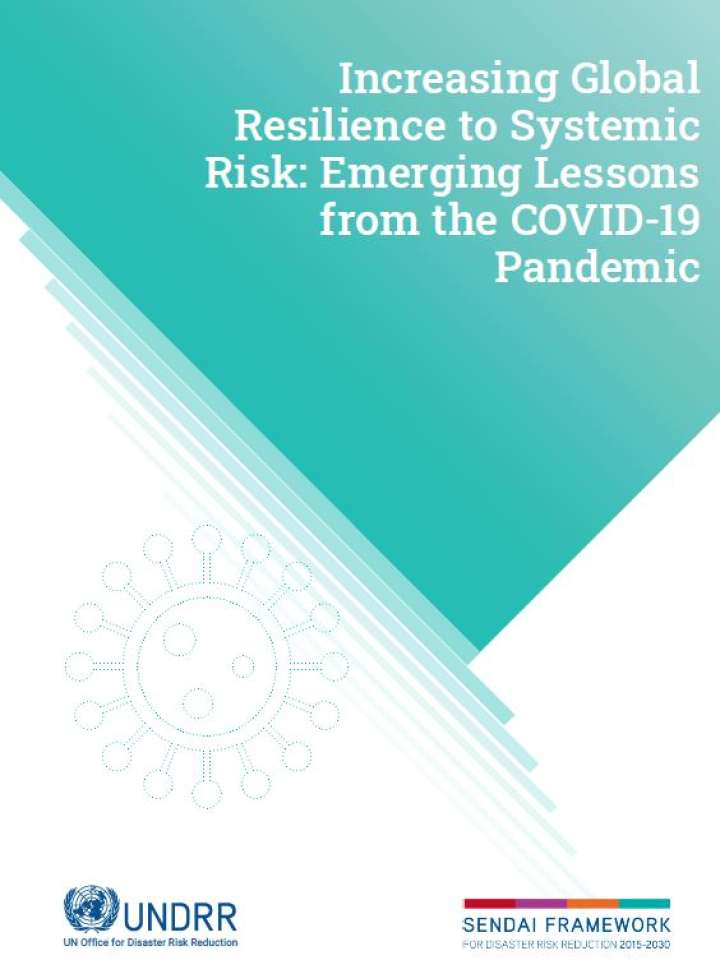 Increasing Global Resilience to Systemic Risk: Emerging Lessons from the COVID-19 Pandemic

UNDRR
UN Office for Disaster Risk Reduction

SENDAI FRAMEWORK
FOR DISASTER RISK REDUCTION 2015-2030